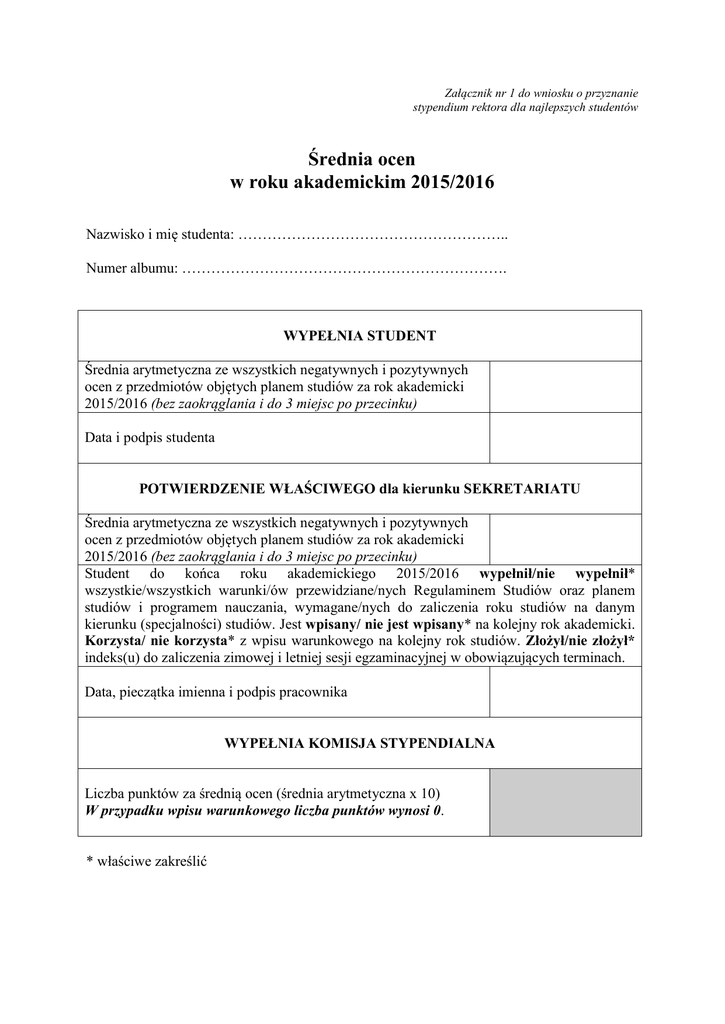 Załącznik nr 1 do wniosku o przyznanie stypendium rektora dla najlepszych studentów

Średnia ocen
w roku akademickim 2015/2016

Nazwisko i mię studenta: ……………………………………………..

Numer albumu: ……………………………………………………….

| WYPEŁNIA STUDENT | |
|---|---|
| Średnia arytmetyczna ze wszystkich negatywnych i pozytywnych ocen z przedmiotów objętych planem studiów za rok akademicki 2015/2016 (bez zaokrąglania i do 3 miejsc po przecinku) | |
| Data i podpis studenta | |
| POTWIERDZENIE WŁAŚCIWEGO dla kierunku SEKRETARIATU | |
| Średnia arytmetyczna ze wszystkich negatywnych i pozytywnych ocen z przedmiotów objętych planem studiów za rok akademicki 2015/2016 (bez zaokrąglania i do 3 miejsc po przecinku) | |
| Student do końca roku akademickiego 2015/2016 wypełnił/nie wypełnił* wszystkie/wszystkich warunki/ów przewidziane/nych Regulaminem Studiów oraz planem studiów i programem nauczania, wymagane/nych do zaliczenia roku studiów na danym kierunku (specjalności) studiów. Jest wpisany/ nie jest wpisany* na kolejny rok akademicki. Korzysta/ nie korzysta* z wpisu warunkowego na kolejny rok studiów. Złożył/nie złożył* indeks(u) do zaliczenia zimowej i letniej sesji egzaminacyjnej w obowiązujących terminach. | |
| Data, pieczątka imienna i podpis pracownika | |
| WYPEŁNIA KOMISJA STYPENDIALNA | |
| Liczba punktów za średnią ocen (średnia arytmetyczna x 10) W przypadku wpisu warunkowego liczba punktów wynosi 0. | |

* właściwe zakreślić